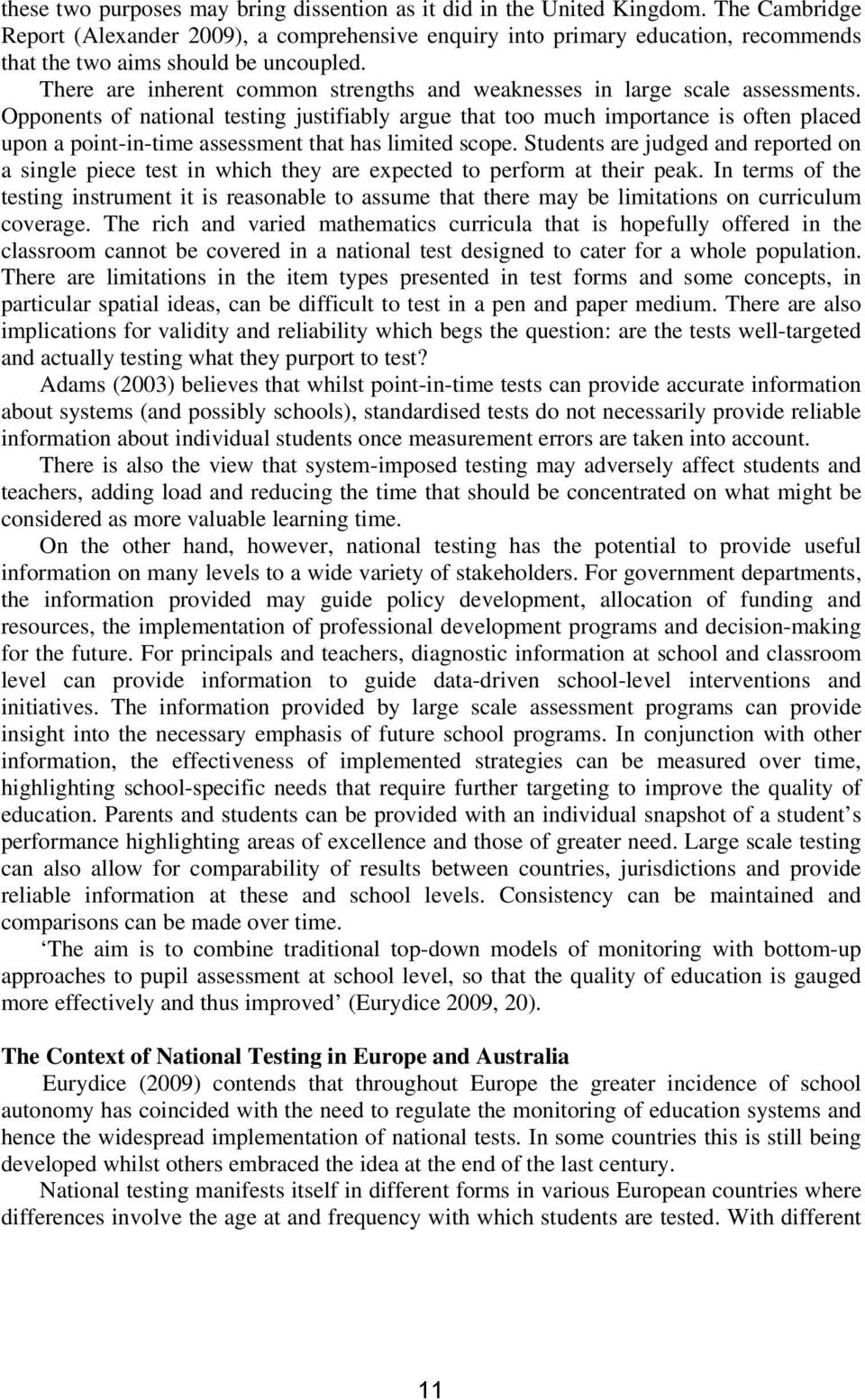 these two purposes may bring dissention as it did in the United Kingdom. The Cambridge Report (Alexander 2009), a comprehensive enquiry into primary education, recommends that the two aims should be uncoupled.

There are inherent common strengths and weaknesses in large scale assessments. Opponents of national testing justifiably argue that too much importance is often placed upon a point-in-time assessment that has limited scope. Students are judged and reported on a single piece test in which they are expected to perform at their peak. In terms of the testing instrument it is reasonable to assume that there may be limitations on curriculum coverage. The rich and varied mathematics curricula that is hopefully offered in the classroom cannot be covered in a national test designed to cater for a whole population. There are limitations in the item types presented in test forms and some concepts, in particular spatial ideas, can be difficult to test in a pen and paper medium. There are also implications for validity and reliability which begs the question: are the tests well-targeted and actually testing what they purport to test?

Adams (2003) believes that whilst point-in-time tests can provide accurate information about systems (and possibly schools), standardised tests do not necessarily provide reliable information about individual students once measurement errors are taken into account.

There is also the view that system-imposed testing may adversely affect students and teachers, adding load and reducing the time that should be concentrated on what might be considered as more valuable learning time.

On the other hand, however, national testing has the potential to provide useful information on many levels to a wide variety of stakeholders. For government departments, the information provided may guide policy development, allocation of funding and resources, the implementation of professional development programs and decision-making for the future. For principals and teachers, diagnostic information at school and classroom level can provide information to guide data-driven school-level interventions and initiatives. The information provided by large scale assessment programs can provide insight into the necessary emphasis of future school programs. In conjunction with other information, the effectiveness of implemented strategies can be measured over time, highlighting school-specific needs that require further targeting to improve the quality of education. Parents and students can be provided with an individual snapshot of a student’s performance highlighting areas of excellence and those of greater need. Large scale testing can also allow for comparability of results between countries, jurisdictions and provide reliable information at these and school levels. Consistency can be maintained and comparisons can be made over time.

‘The aim is to combine traditional top-down models of monitoring with bottom-up approaches to pupil assessment at school level, so that the quality of education is gauged more effectively and thus improved’ (Eurydice 2009, 20).

The Context of National Testing in Europe and Australia

Eurydice (2009) contends that throughout Europe the greater incidence of school autonomy has coincided with the need to regulate the monitoring of education systems and hence the widespread implementation of national tests. In some countries this is still being developed whilst others embraced the idea at the end of the last century.

National testing manifests itself in different forms in various European countries where differences involve the age at and frequency with which students are tested. With different

11